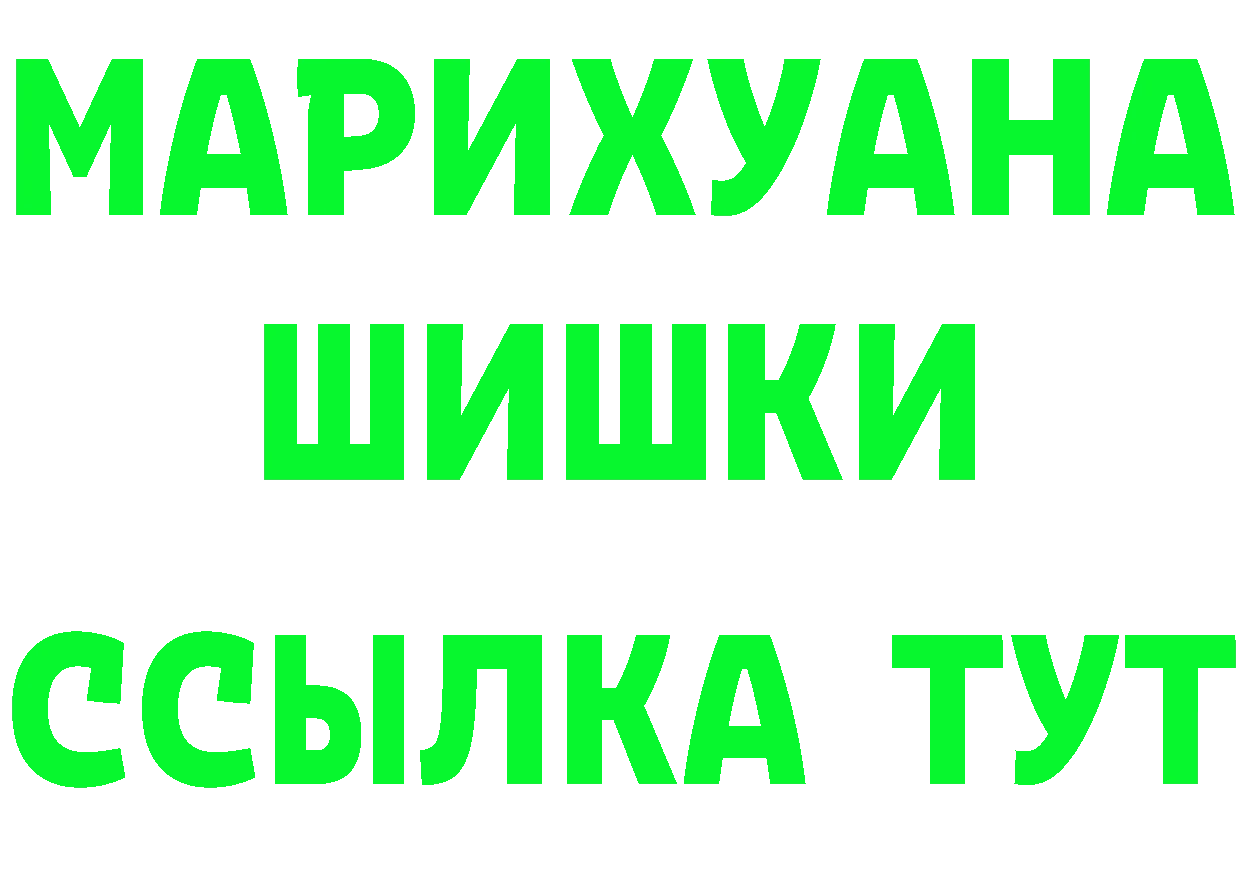 МАРИХУАНА
ШИШКИ
ССЫЛКА ТУТ